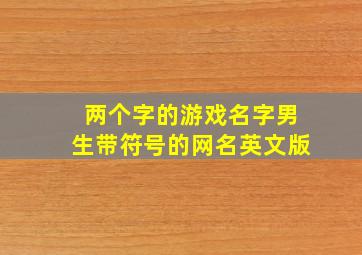 两个字的游戏名字男生带符号的网名英文版